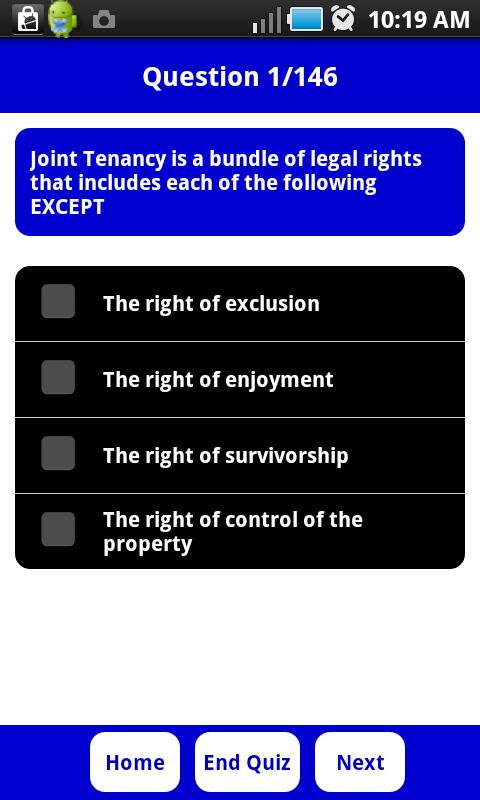 10:19 AM

Question 1/146

Joint Tenancy is a bundle of legal rights that includes each of the following EXCEPT

The right of exclusion

The right of enjoyment

The right of survivorship

The right of control of the property

Home

End Quiz

Next